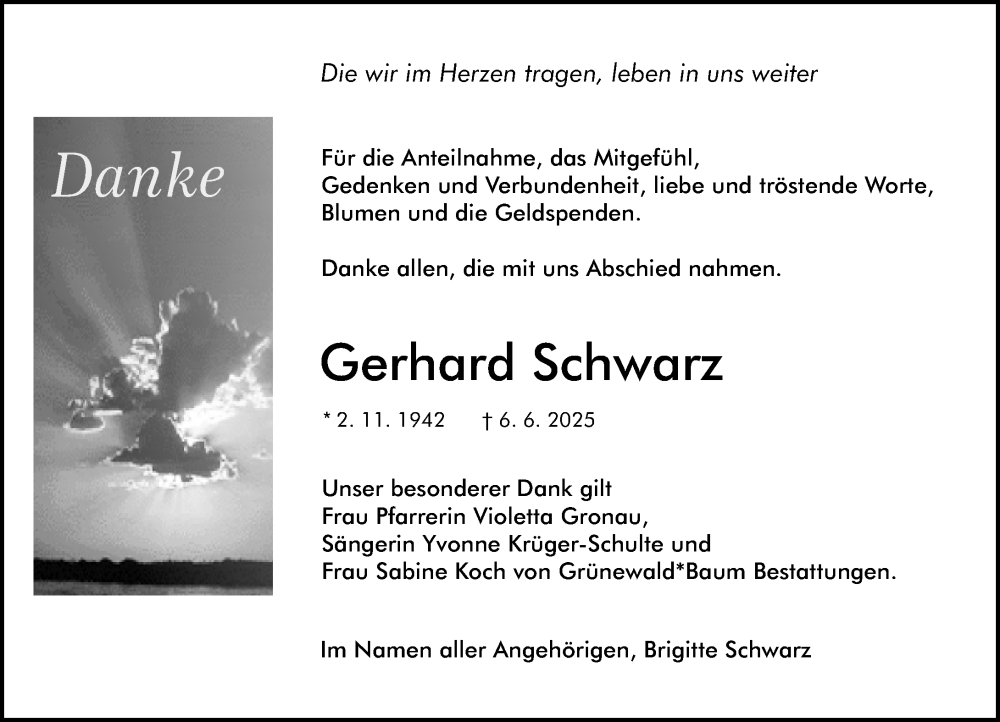 Die wir im Herzen tragen, leben in uns weiter

Danke

Für die Anteilnahme, das Mitgefühl, Gedenken und Verbundenheit, liebe und tröstende Worte, Blumen und die Geldspenden.

Danke allen, die mit uns Abschied nahmen.

Gerhard Schwarz

* 2. 11. 1942 † 6. 6. 2025

Unser besonderer Dank gilt Frau Pfarrerin Violetta Gronau, Sängerin Yvonne Krüger-Schulte und Frau Sabine Koch von Grünewald*Baum Bestattungen.

Im Namen aller Angehörigen, Brigitte Schwarz